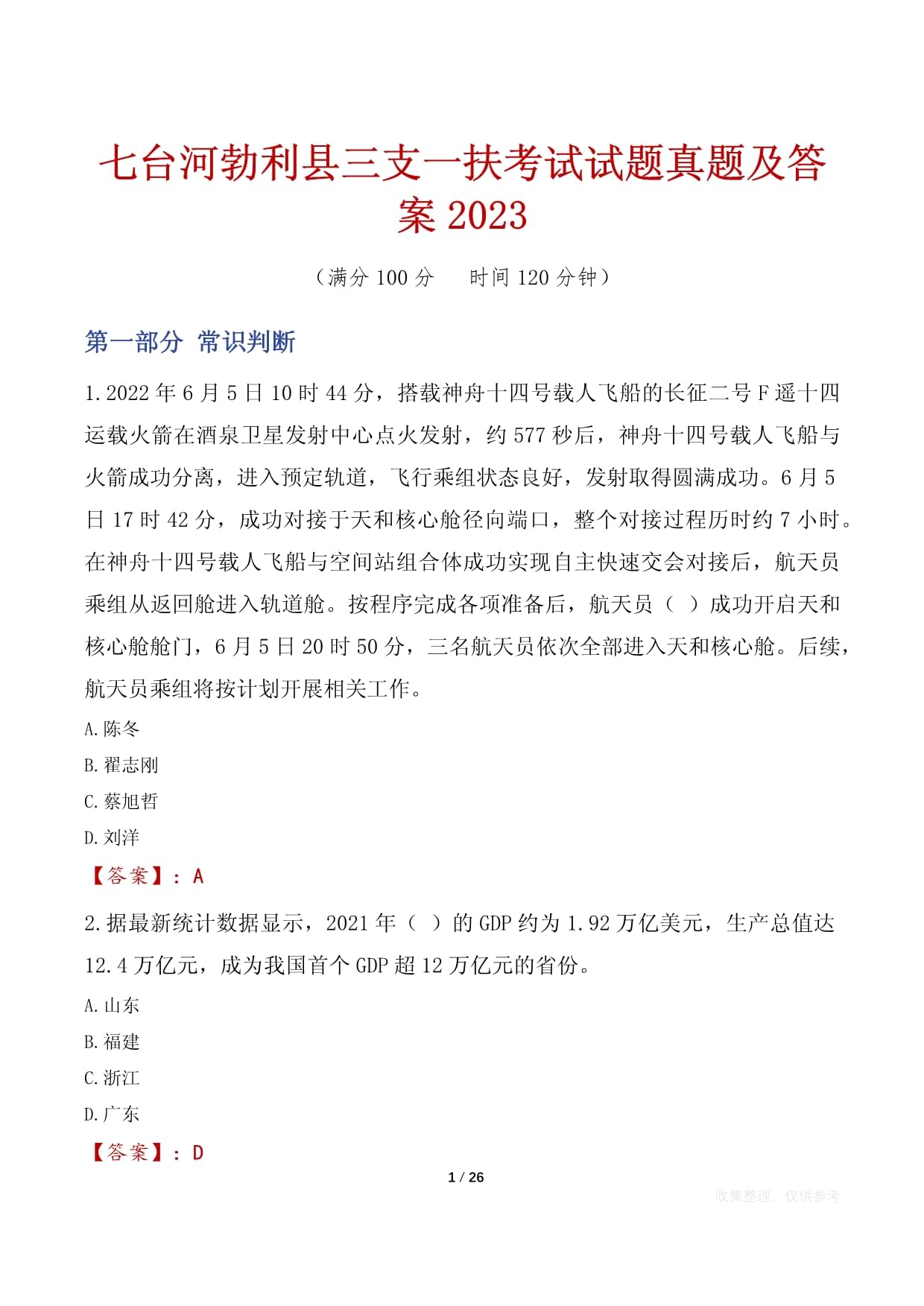 七台河勃利县三支一扶考试试题真题及答案 2023

（满分 100 分　　时间 120 分钟）

第一部分 常识判断

1.2022 年 6 月 5 日 10 时 44 分，搭载神舟十四号载人飞船的长征二号 F 遥十四运载火箭在酒泉卫星发射中心点火发射，约 577 秒后，神舟十四号载人飞船与火箭成功分离，进入预定轨道，飞行乘组状态良好，发射取得圆满成功。6 月 5 日 17 时 42 分，成功对接于天和核心舱径向端口，整个对接过程历时约 7 小时。在神舟十四号载人飞船与空间站组合体成功实现自主快速交会对接后，航天员乘组从返回舱进入轨道舱。按程序完成各项准备后，航天员（ ）成功开启天和核心舱舱门，6 月 5 日 20 时 50 分，三名航天员依次全部进入天和核心舱。后续，航天员乘组将按计划开展相关工作。

A.陈冬

B.翟志刚

C.蔡旭哲

D.刘洋

【答案】：A

2.据最新统计数据显示，2021 年（ ）的 GDP 约为 1.92 万亿美元，生产总值达 12.4 万亿元，成为我国首个 GDP 超 12 万亿元的省份。

A.山东

B.福建

C.浙江

D.广东

【答案】：D

1 / 26

收集整理，仅供参考